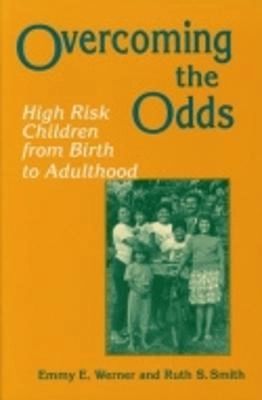 Overcoming the Odds

High Risk Children from Birth to Adulthood

Emmy E. Werner and Ruth S. Smith